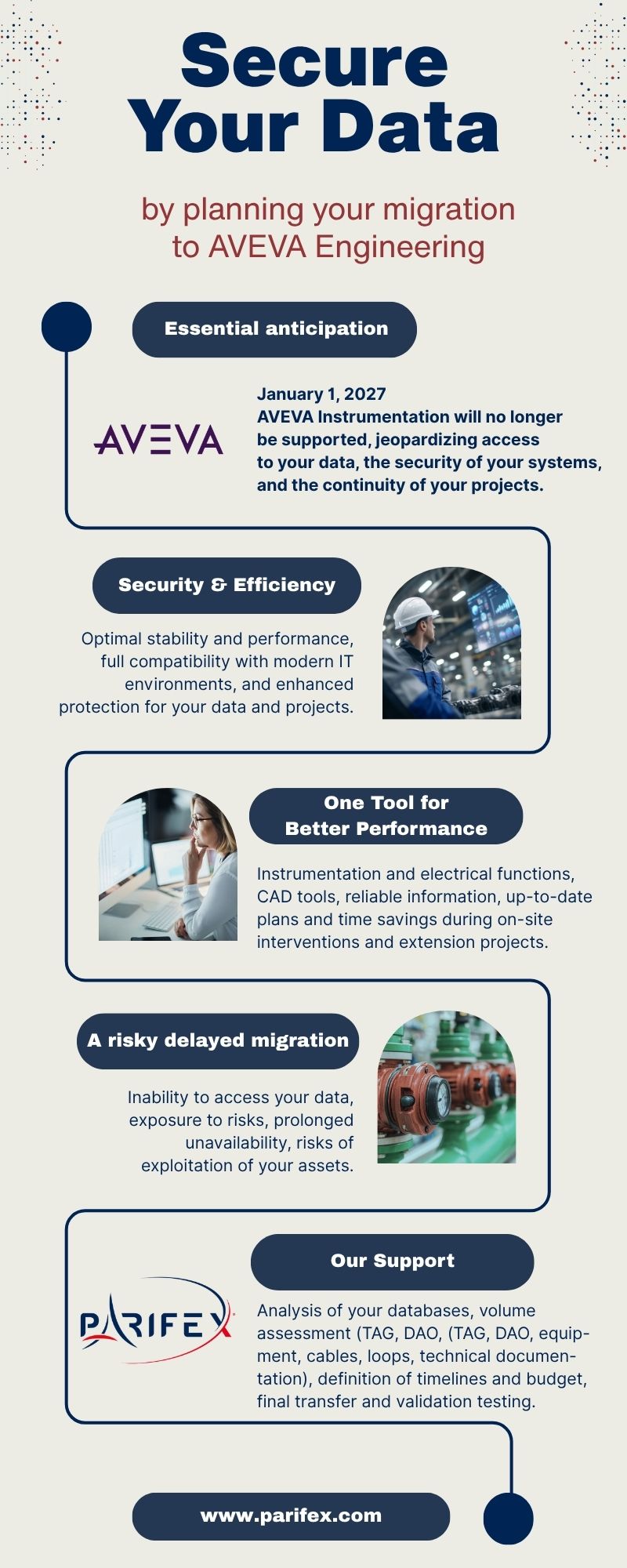 Secure Your Data

by planning your migration to AVEVA Engineering

Essential anticipation

AVEVA

January 1, 2027
AVEVA Instrumentation will no longer be supported, jeopardizing access to your data, the security of your systems, and the continuity of your projects.

Security & Efficiency

Optimal stability and performance, full compatibility with modern IT environments, and enhanced protection for your data and projects.

One Tool for Better Performance

Instrumentation and electrical functions, CAD tools, reliable information, up-to-date plans and time savings during on-site interventions and extension projects.

A risky delayed migration

Inability to access your data, exposure to risks, prolonged unavailability, risks of exploitation of your assets.

Our Support

PARIFEX

Analysis of your databases, volume assessment (TAG, DAO, (TAG, DAO, equipment, cables, loops, technical documentation), definition of timelines and budget, final transfer and validation testing.

www.parifex.com